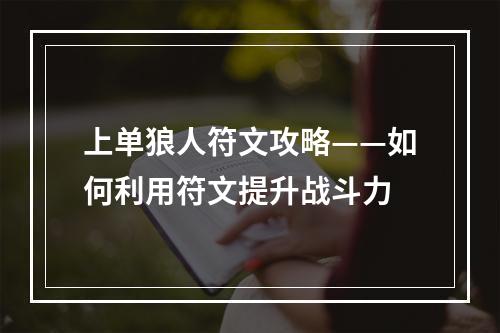 上单狼人符文攻略——如何利用符文提升战斗力